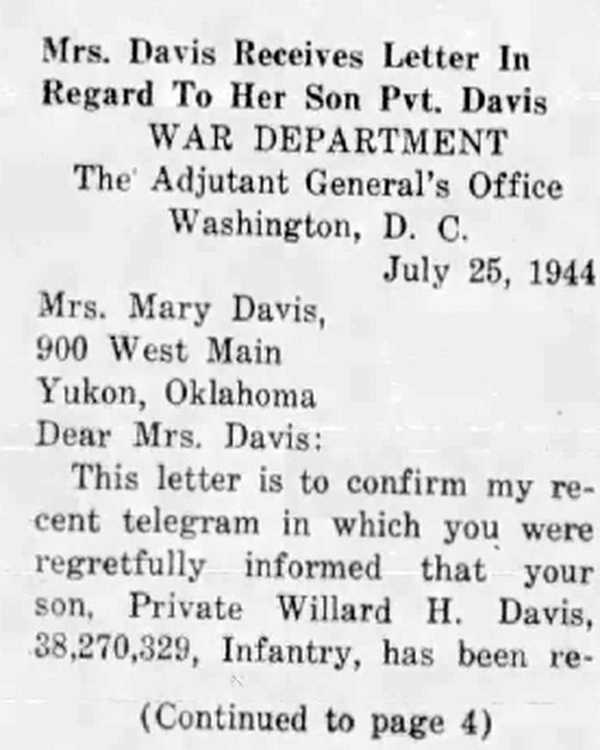 Mrs. Davis Receives Letter In Regard To Her Son Pvt. Davis

WAR DEPARTMENT
The Adjutant General's Office
Washington, D. C.

July 25, 1944

Mrs. Mary Davis,
900 West Main
Yukon, Oklahoma

Dear Mrs. Davis:

This letter is to confirm my recent telegram in which you were regretfully informed that your son, Private Willard H. Davis, 38,270,329, Infantry, has been re-

(Continued to page 4)